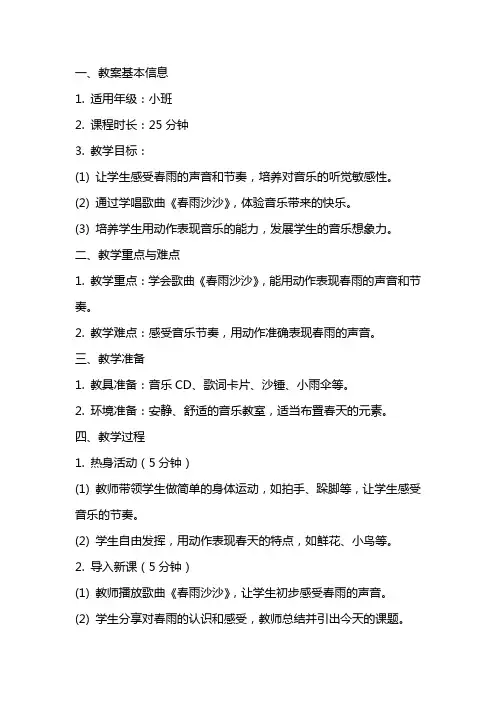 一、教案基本信息

1. 适用年级：小班

2. 课程时长：25 分钟

3. 教学目标：

(1) 让学生感受春雨的声音和节奏，培养对音乐的听觉敏感性。

(2) 通过学唱歌曲《春雨沙沙》，体验音乐带来的快乐。

(3) 培养学生用动作表现音乐的能力，发展学生的音乐想象力。

二、教学重点与难点

1. 教学重点：学会歌曲《春雨沙沙》，能用动作表现春雨的声音和节奏。

2. 教学难点：感受音乐节奏，用动作准确表现春雨的声音。

三、教学准备

1. 教具准备：音乐 CD、歌词卡片、沙锤、小雨伞等。

2. 环境准备：安静、舒适的音乐教室，适当布置春天的元素。

四、教学过程

1. 热身活动（5 分钟）

(1) 教师带领学生做简单的身体运动，如拍手、跺脚等，让学生感受音乐的节奏。

(2) 学生自由发挥，用动作表现春天的特点，如鲜花、小鸟等。

2. 导入新课（5 分钟）

(1) 教师播放歌曲《春雨沙沙》，让学生初步感受春雨的声音。

(2) 学生分享对春雨的认识和感受，教师总结并引出今天的课题。